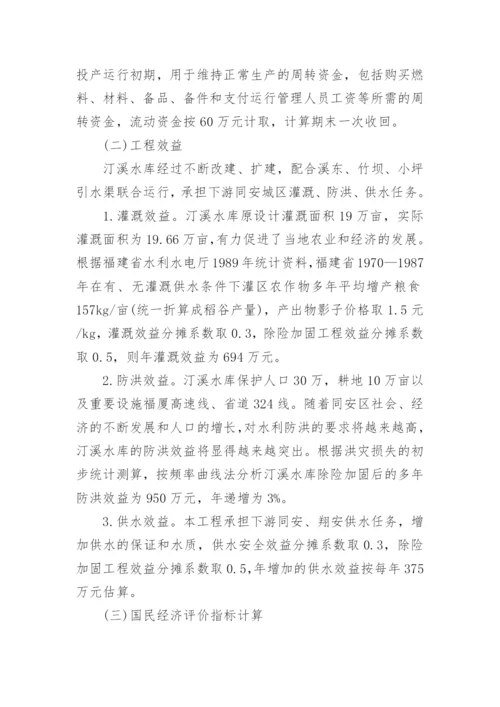 投产运行初期，用于维持正常生产的周转资金，包括购买燃料、材料、备品、备件和支付运行管理人员工资等所需的周转资金，流动资金按60万元计取，计算期末一次收回。

(二)工程效益

汀溪水库经过不断改建、扩建，配合溪东、竹坝、小坪引水渠联合运行，承担下游同安城区灌溉、防洪、供水任务。

1.灌溉效益。汀溪水库原设计灌溉面积19万亩，实际灌溉面积为19.66万亩，有力促进了当地农业和经济的发展。根据福建省水利水电厅1989年统计资料，福建省1970—1987年在有、无灌溉供水条件下灌区农作物多年平均增产粮食157kg/亩(统一折算成稻谷产量)，产出物影子价格取1.5元/kg，灌溉效益分摊系数取0.3，除险加固工程效益分摊系数取0.5，则年灌溉效益为694万元。

2.防洪效益。汀溪水库保护人口30万，耕地10万亩以及重要设施福厦高速线、省道324线。随着同安区社会、经济的不断发展和人口的增长，对水利防洪的要求将越来越高，汀溪水库的防洪效益将显得越来越突出。根据洪灾损失的初步统计测算，按频率曲线法分析汀溪水库除险加固后的多年防洪效益为950万元，年递增为3%。

3.供水效益。本工程承担下游同安、翔安供水任务，增加供水的保证和水质，供水安全效益分摊系数取0.3，除险加固工程效益分摊系数取0.5，年增加的供水效益按每年375万元估算。

(三)国民经济评价指标计算